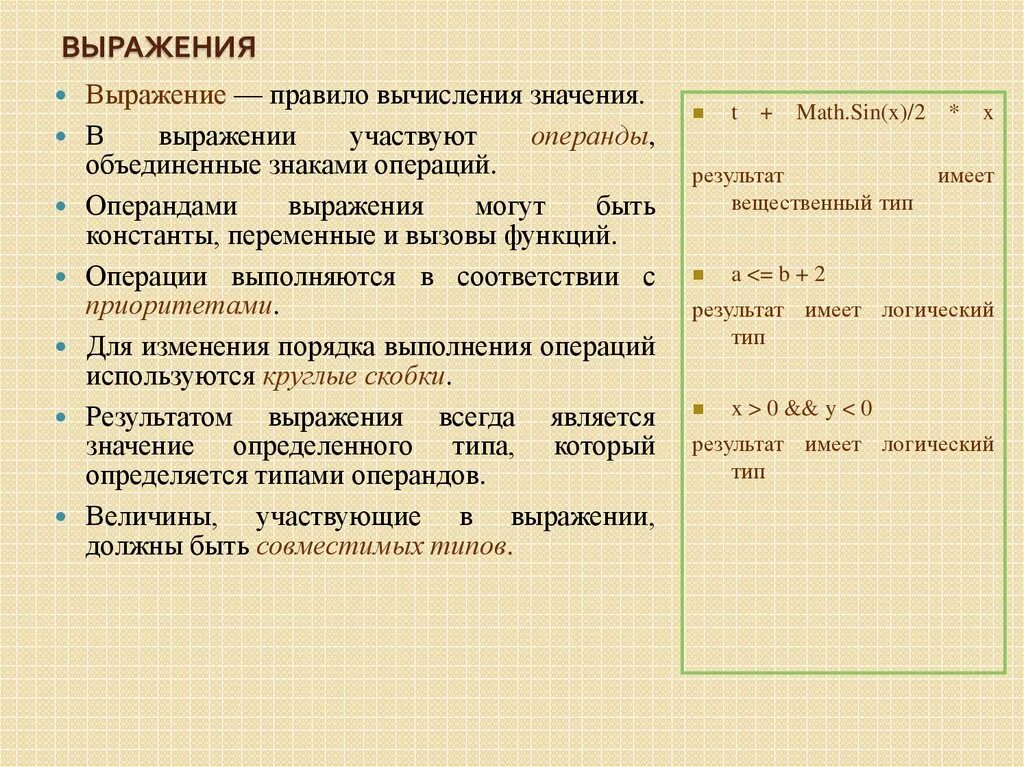 ВЫРАЖЕНИЯ

Выражение — правило вычисления значения.

В выражении участвуют операнды, объединенные знаками операций.

Операндами выражения могут быть константы, переменные и вызовы функций.

Операции выполняются в соответствии с приоритетами.

Для изменения порядка выполнения операций используются круглые скобки.

Результатом выражения всегда является значение определенного типа, который определяется типами операндов.

Величины, участвующие в выражении, должны быть совместимых типов.

t + Math.Sin(x)/2 * x

результат имеет вещественный тип

a <= b + 2

результат имеет логический тип

x > 0 && y < 0

результат имеет логический тип